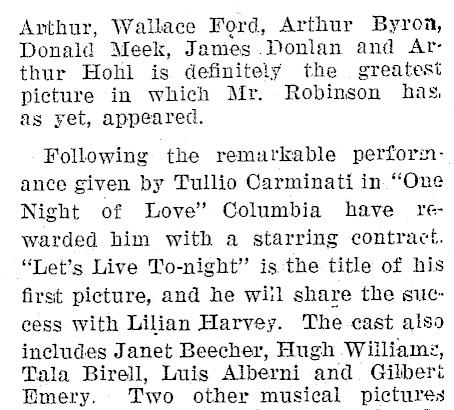 Arthur, Wallace Ford, Arthur Byron, Donald Meek, James Donlan and Arthur Hohl is definitely the greatest picture in which Mr. Robinson has, as yet, appeared.

Following the remarkable performance given by Tullio Carminati in "One Night of Love" Columbia have rewarded him with a starring contract. "Let's Live To-night" is the title of his first picture, and he will share the success with Lilian Harvey. The cast also includes Janet Beecher, Hugh Williams, Tala Birell, Luis Alberni and Gilbert Emery. Two other musical pictures